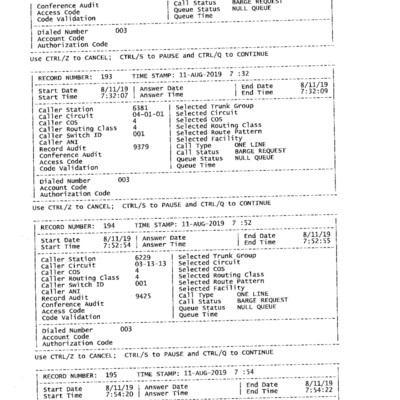 Conference Audit
Access Code
Code Validation

Call Status BARGE REQUEST
Queue Status NULL QUEUE
Queue Time

Dialed Number 003
Account Code
Authorization Code

Use CTRL/Z to CANCEL; CTRL/S to PAUSE and CTRL/Q to CONTINUE

RECORD NUMBER: 193 TIME STAMP: 11-AUG-2019 7 :32

Start Date 8/11/19
Start Time 7:32:07
Answer Date
Answer Time
End Date 8/11/19
End Time 7:32:09

Caller Station 6381
Caller Circuit 04-01-01
Caller COS 4
Caller Routing Class 4
Caller Switch ID 001
Caller ANI
Record Audit 9379
Conference Audit
Access Code
Code Validation

Selected Trunk Group
Selected Circuit
Selected COS
Selected Routing Class
Selected Route Pattern
Selected Facility
Call Type ONE LINE
Call Status BARGE REQUEST
Queue Status NULL QUEUE
Queue Time

Dialed Number 003
Account Code
Authorization Code

Use CTRL/Z to CANCEL; CTRL/S to PAUSE and CTRL/Q to CONTINUE

RECORD NUMBER: 194 TIME STAMP: 11-AUG-2019 7 :52

Start Date 8/11/19
Start Time 7:52:54
Answer Date
Answer Time
End Date 8/11/19
End Time 7:52:55

Caller Station 6229
Caller Circuit 03-13-13
Caller COS 4
Caller Routing Class 4
Caller Switch ID 001
Caller ANI
Record Audit 9425
Conference Audit
Access Code
Code Validation

Selected Trunk Group
Selected Circuit
Selected COS
Selected Routing Class
Selected Route Pattern
Selected Facility
Call Type ONE LINE
Call Status BARGE REQUEST
Queue Status NULL QUEUE
Queue Time

Dialed Number 003
Account Code
Authorization Code

Use CTRL/Z to CANCEL; CTRL/S to PAUSE and CTRL/Q to CONTINUE

RECORD NUMBER: 195 TIME STAMP: 11-AUG-2019 7 :54

Start Date 8/11/19
Start Time 7:54:20
Answer Date
Answer Time
End Date 8/11/19
End Time 7:54:22